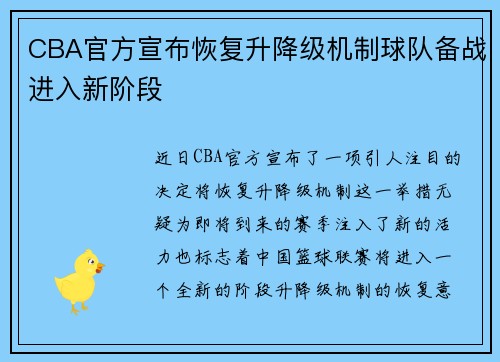 CBA官方宣布恢复升降级机制球队备战进入新阶段

近日CBA官方宣布了一项引人注目的决定将恢复升降级机制这一举措无疑为即将到来的赛季注入了新的活力也标志着中国篮球联赛将进入一个全新的阶段升降级机制的恢复意